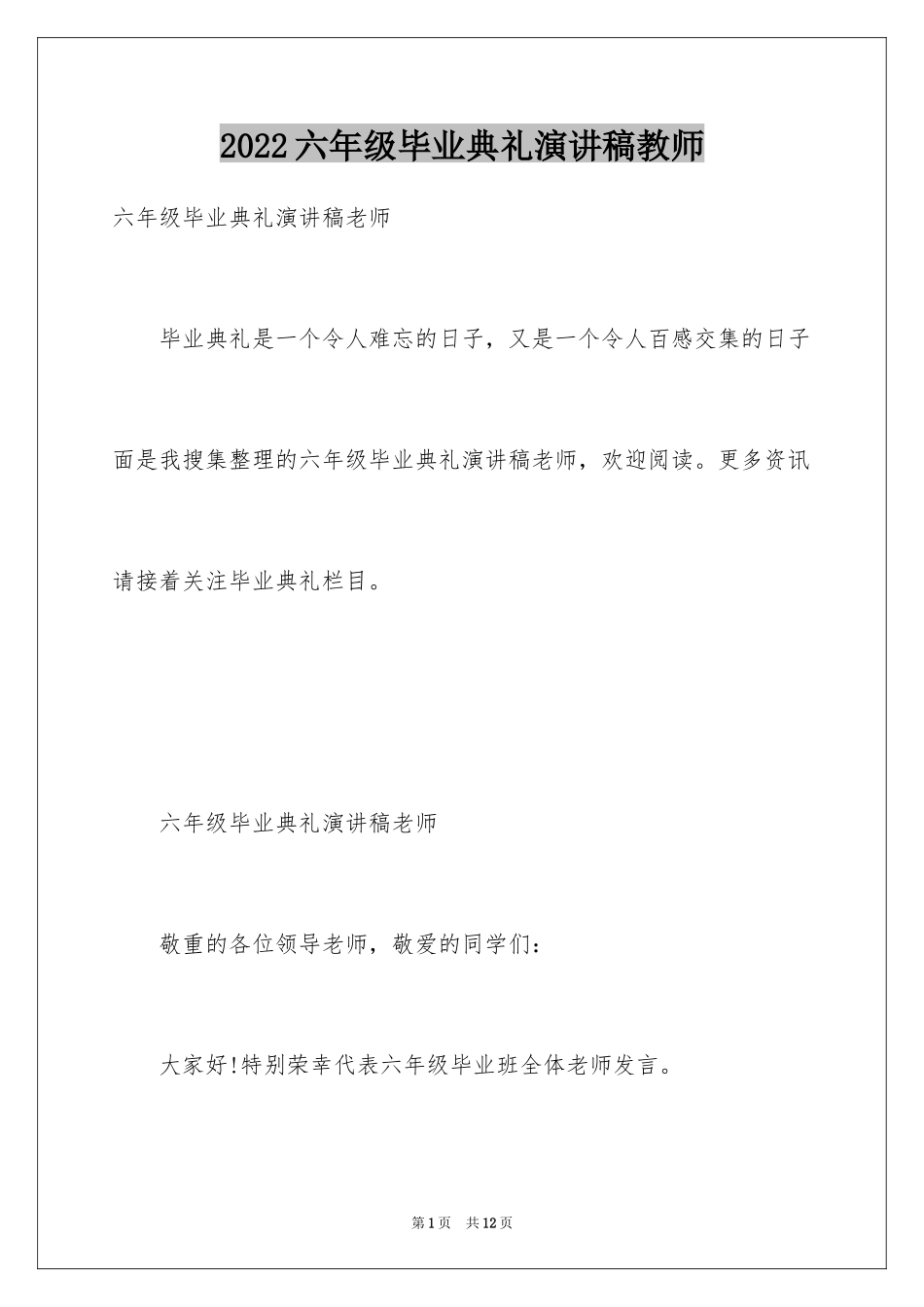 2022六年级毕业典礼演讲稿教师

六年级毕业典礼演讲稿老师

毕业典礼是一个令人难忘的日子，又是一个令人百感交集的日子面是我搜集整理的六年级毕业典礼演讲稿老师，欢迎阅读。更多资讯请接着关注毕业典礼栏目。

六年级毕业典礼演讲稿老师

敬重的各位领导老师，敬爱的同学们：

大家好!特别荣幸代表六年级毕业班全体老师发言。

第1页 共12页